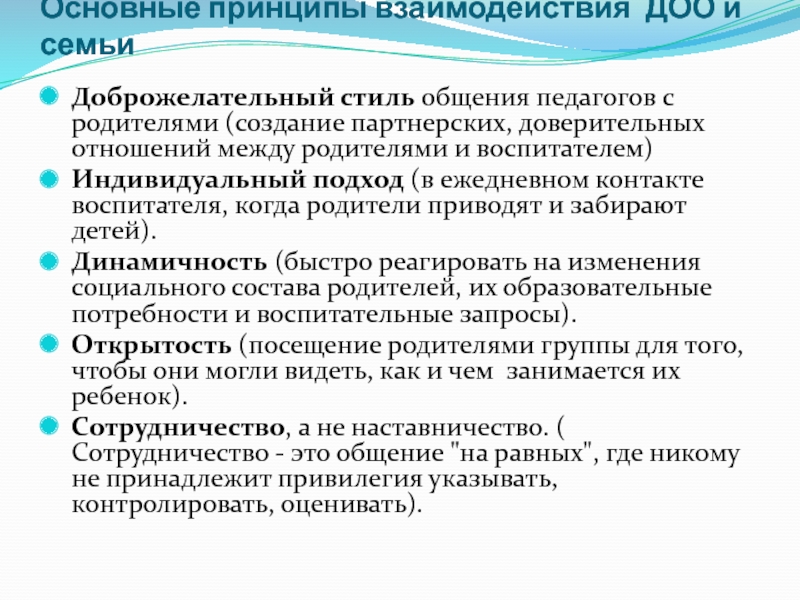 Основные принципы взаимодействия ДОО и семьи

Доброжелательный стиль общения педагогов с родителями (создание партнерских, доверительных отношений между родителями и воспитателем)

Индивидуальный подход (в ежедневном контакте воспитателя, когда родители приводят и забирают детей).

Динамичность (быстро реагировать на изменения социального состава родителей, их образовательные потребности и воспитательные запросы).

Открытость (посещение родителями группы для того, чтобы они могли видеть, как и чем занимается их ребенок).

Сотрудничество, а не наставничество. ( Сотрудничество - это общение "на равных", где никому не принадлежит привилегия указывать, контролировать, оценивать).